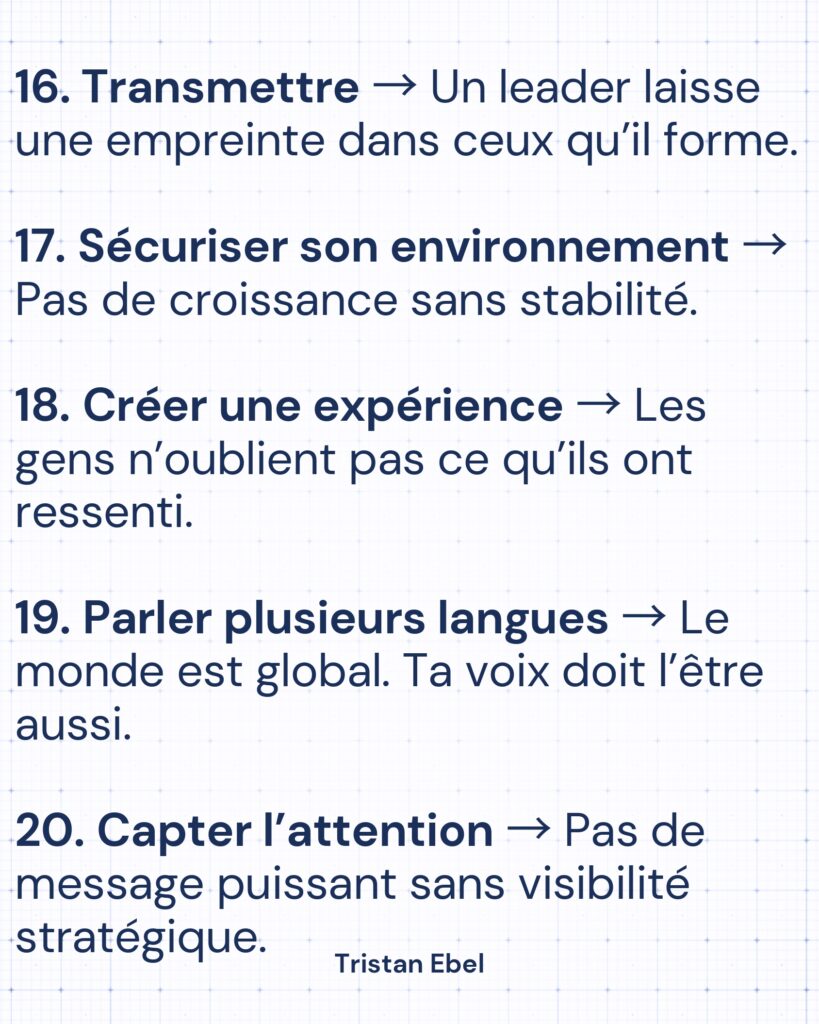 16. Transmettre → Un leader laisse une empreinte dans ceux qu'il forme.

17. Sécuriser son environnement → Pas de croissance sans stabilité.

18. Créer une expérience → Les gens n'oublient pas ce qu'ils ont ressenti.

19. Parler plusieurs langues → Le monde est global. Ta voix doit l'être aussi.

20. Capter l'attention → Pas de message puissant sans visibilité stratégique.

Tristan Ebel